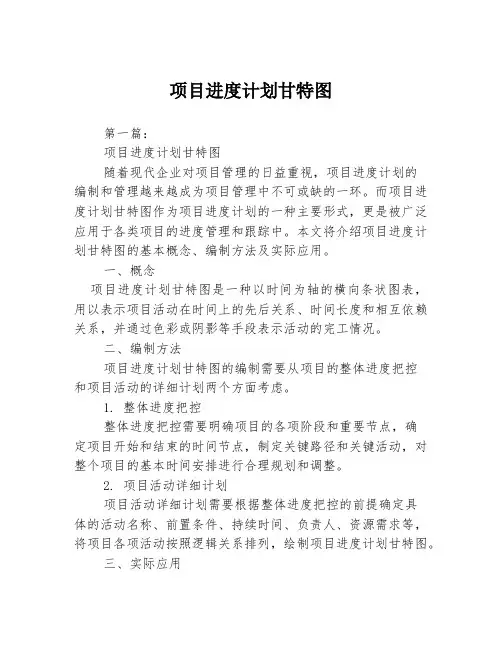 项目进度计划甘特图

第一篇：

项目进度计划甘特图

随着现代企业对项目管理的日益重视，项目进度计划的编制和管理越来越成为项目管理中不可或缺的一环。而项目进度计划甘特图作为项目进度计划的一种主要形式，更是被广泛应用于各类项目的进度管理和跟踪中。本文将介绍项目进度计划甘特图的基本概念、编制方法及实际应用。

一、概念

项目进度计划甘特图是一种以时间为轴的横向条状图表，用以表示项目活动在时间上的先后关系、时间长度和相互依赖关系，并通过色彩或阴影等手段表示活动的完工情况。

二、编制方法

项目进度计划甘特图的编制需要从项目的整体进度把控和项目活动的详细计划两个方面考虑。

1. 整体进度把控

整体进度把控需要明确项目的各项阶段和重要节点，确定项目开始和结束的时间节点，制定关键路径和关键活动，对整个项目的基本时间安排进行合理规划和调整。

2. 项目活动详细计划

项目活动详细计划需要根据整体进度把控的前提确定具体的活动名称、前置条件、持续时间、负责人、资源需求等，将项目各项活动按照逻辑关系排列，绘制项目进度计划甘特图。

三、实际应用